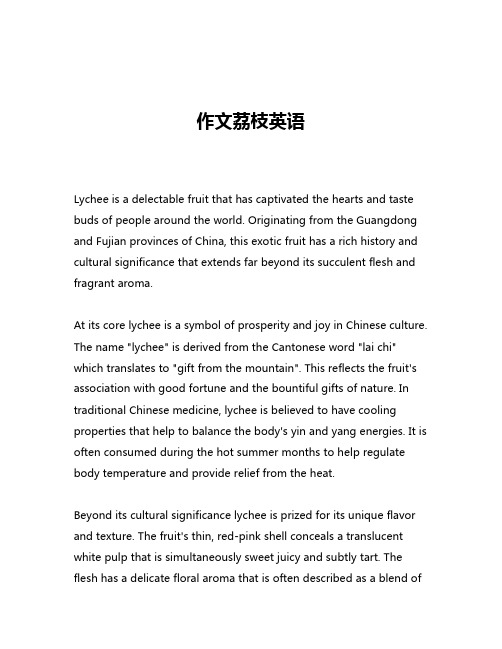 作文荔枝英语

Lychee is a delectable fruit that has captivated the hearts and taste buds of people around the world. Originating from the Guangdong and Fujian provinces of China, this exotic fruit has a rich history and cultural significance that extends far beyond its succulent flesh and fragrant aroma.

At its core lychee is a symbol of prosperity and joy in Chinese culture. The name "lychee" is derived from the Cantonese word "lai chi" which translates to "gift from the mountain". This reflects the fruit's association with good fortune and the bountiful gifts of nature. In traditional Chinese medicine, lychee is believed to have cooling properties that help to balance the body's yin and yang energies. It is often consumed during the hot summer months to help regulate body temperature and provide relief from the heat.

Beyond its cultural significance lychee is prized for its unique flavor and texture. The fruit's thin, red-pink shell conceals a translucent white pulp that is simultaneously sweet juicy and subtly tart. The flesh has a delicate floral aroma that is often described as a blend of